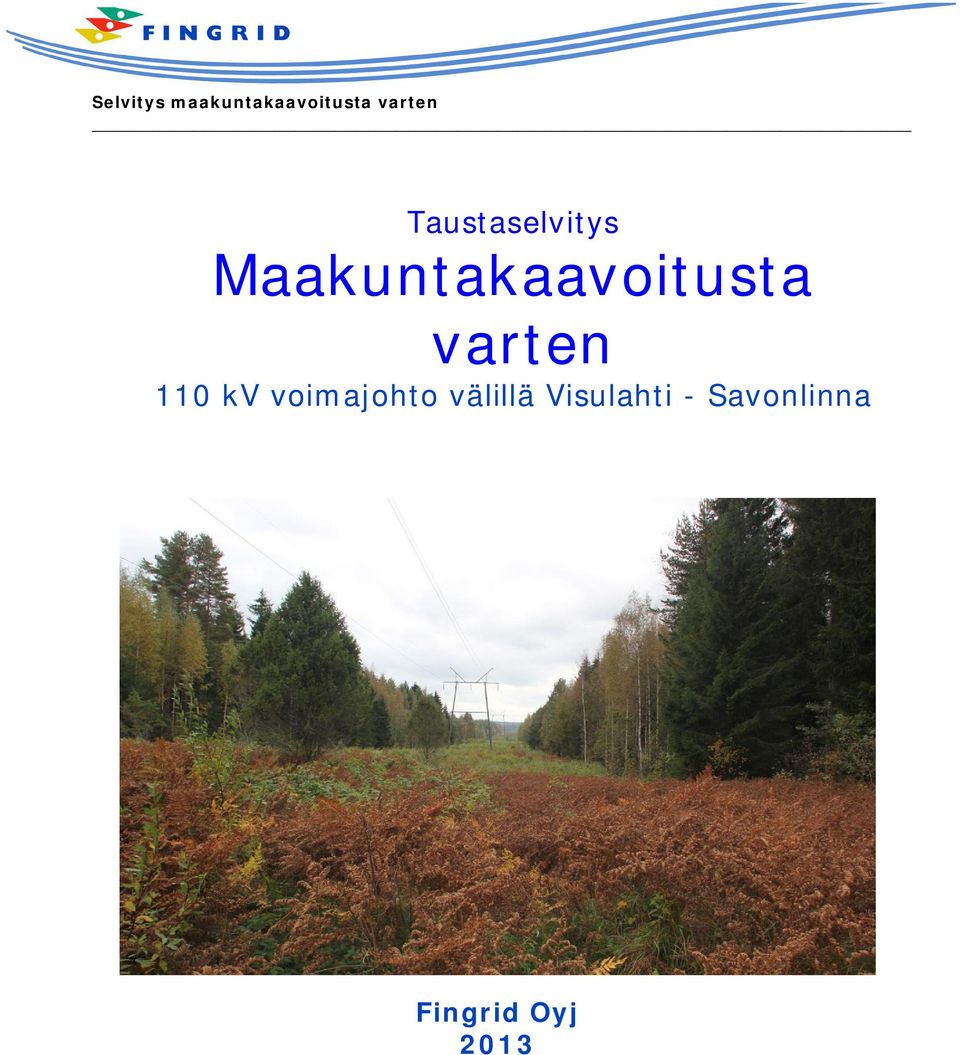 FINGRID

Selvitys maakuntakaavoitusta varten

Taustaselvitys
Maakuntakaavoitusta varten
110 kV voimajohto välillä Visulahti - Savonlinna

Fingrid Oyj
2013